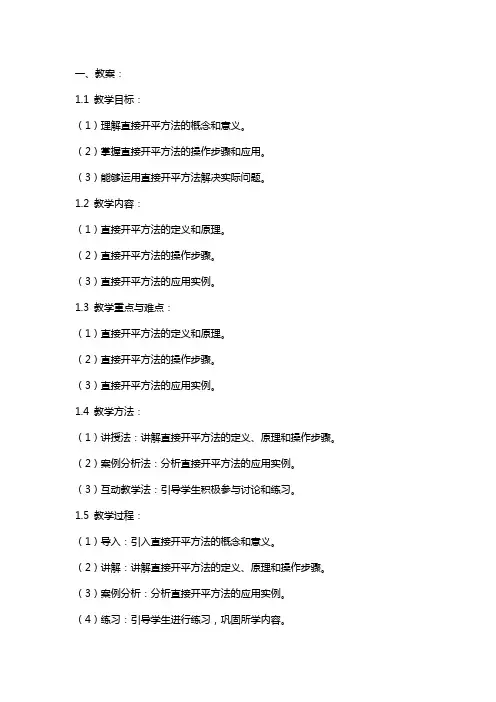 一、教案：

1.1 教学目标：

（1）理解直接开平方法的概念和意义。

（2）掌握直接开平方法的操作步骤和应用。

（3）能够运用直接开平方法解决实际问题。

1.2 教学内容：

（1）直接开平方法的定义和原理。

（2）直接开平方法的操作步骤。

（3）直接开平方法的应用实例。

1.3 教学重点与难点：

（1）直接开平方法的定义和原理。

（2）直接开平方法的操作步骤。

（3）直接开平方法的应用实例。

1.4 教学方法：

（1）讲授法：讲解直接开平方法的定义、原理和操作步骤。

（2）案例分析法：分析直接开平方法的应用实例。

（3）互动教学法：引导学生积极参与讨论和练习。

1.5 教学过程：

（1）导入：引入直接开平方法的概念和意义。

（2）讲解：讲解直接开平方法的定义、原理和操作步骤。

（3）案例分析：分析直接开平方法的应用实例。

（4）练习：引导学生进行练习，巩固所学内容。